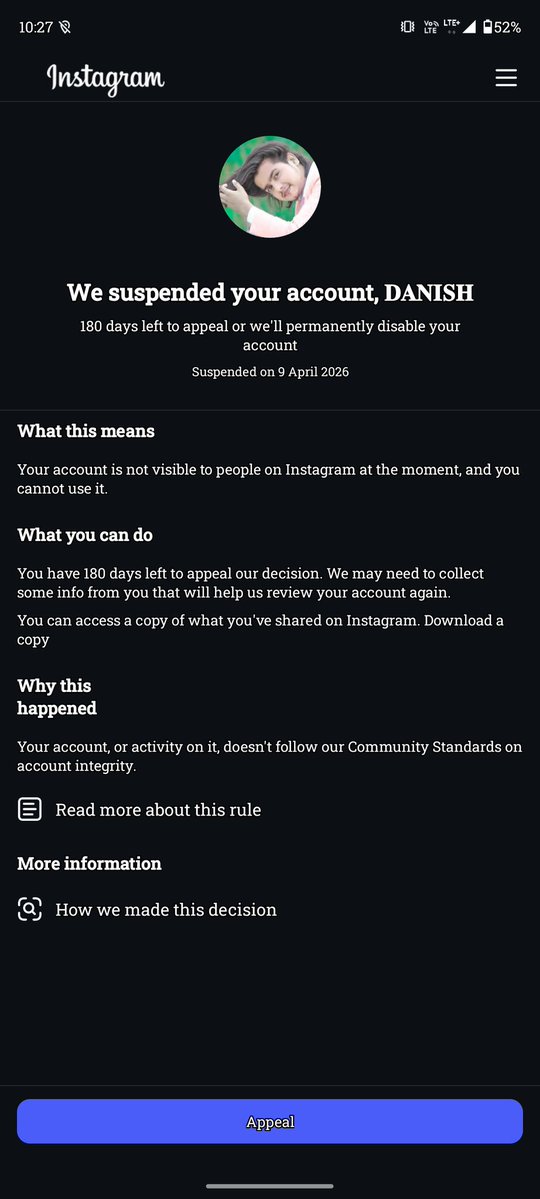 10:27

Vo LTE LTE+ 52%

Instagram

We suspended your account, DANISH

180 days left to appeal or we'll permanently disable your account

Suspended on 9 April 2026

What this means

Your account is not visible to people on Instagram at the moment, and you cannot use it.

What you can do

You have 180 days left to appeal our decision. We may need to collect some info from you that will help us review your account again.

You can access a copy of what you've shared on Instagram. Download a copy

Why this happened

Your account, or activity on it, doesn't follow our Community Standards on account integrity.

Read more about this rule

More information

How we made this decision

Appeal